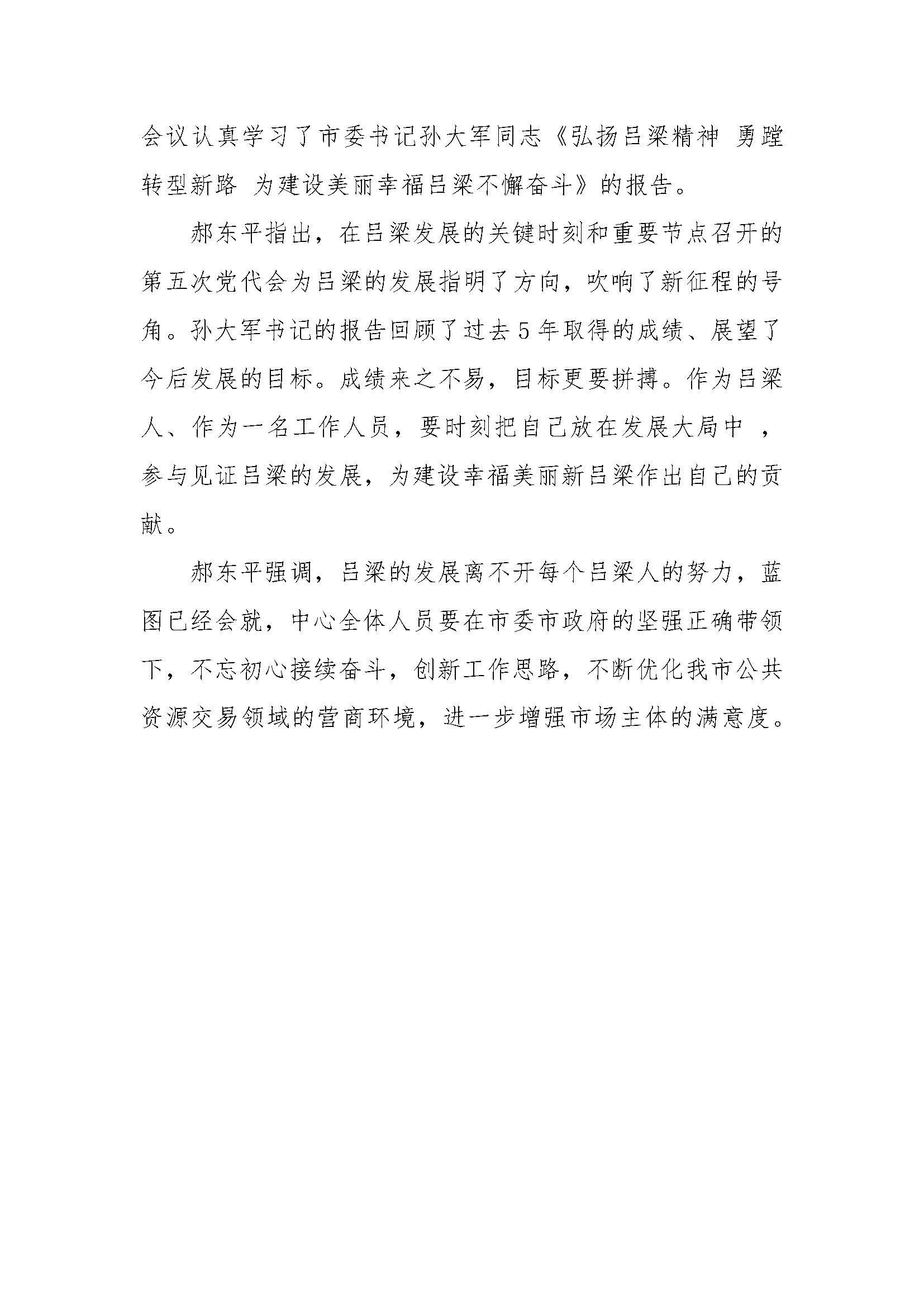 会议认真学习了市委书记孙大军同志《弘扬吕梁精神 勇蹚转型新路 为建设美丽幸福吕梁不懈奋斗》的报告。

郝东平指出，在吕梁发展的关键时刻和重要节点召开的第五次党代会为吕梁的发展指明了方向，吹响了新征程的号角。孙大军书记的报告回顾了过去5年取得的成绩、展望了今后发展的目标。成绩来之不易，目标更要拼搏。作为吕梁人、作为一名工作人员，要时刻把自己放在发展大局中 ，参与见证吕梁的发展，为建设幸福美丽新吕梁作出自己的贡献。

郝东平强调，吕梁的发展离不开每个吕梁人的努力，蓝图已经会就，中心全体人员要在市委市政府的坚强正确带领下，不忘初心接续奋斗，创新工作思路，不断优化我市公共资源交易领域的营商环境，进一步增强市场主体的满意度。